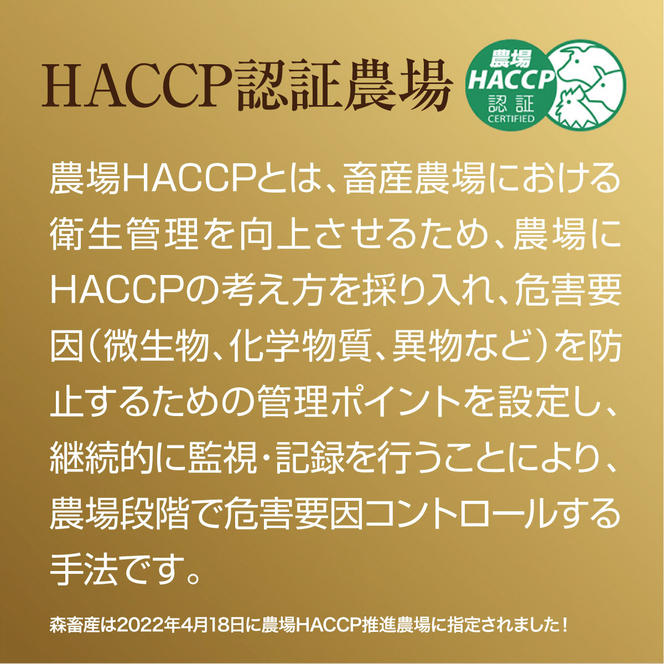 HACCP認証農場

農場
HACCP
認証
CERTIFIED

農場HACCPとは、畜産農場における衛生管理を向上させるため、農場にHACCPの考え方を採り入れ、危害要因（微生物、化学物質、異物など）を防止するための管理ポイントを設定し、継続的に監視・記録を行うことにより、農場段階で危害要因コントロールする手法です。

森畜産は2022年4月18日に農場HACCP推進農場に指定されました！